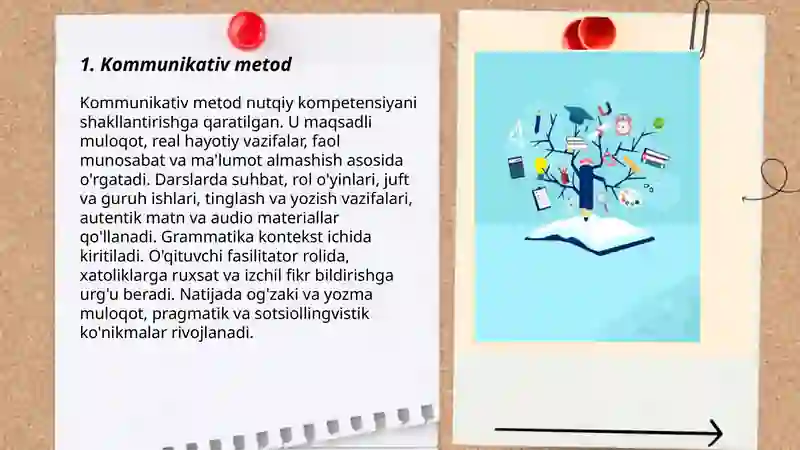 1. Kommunikativ metod

Kommunikativ metod nutqiy kompetensiyani shakllantirishga qaratilgan. U maqsadli muloqot, real hayotiy vazifalar, faol munosabat va ma'lumot almashish asosida o'rgatadi. Darslarda suhbat, rol o'yinlari, juft va guruh ishlari, tinglash va yozish vazifalari, autentik matn va audio materiallar qo'llanadi. Grammatika kontekst ichida kiritiladi. O'qituvchi fasilitator rolida, xatoliklarga ruxsat va izchil fikr bildirishga urg'u beradi. Natijada og'zaki va yozma muloqot, pragmatik va sotsiollingvistik ko'nikmalar rivojlanadi.